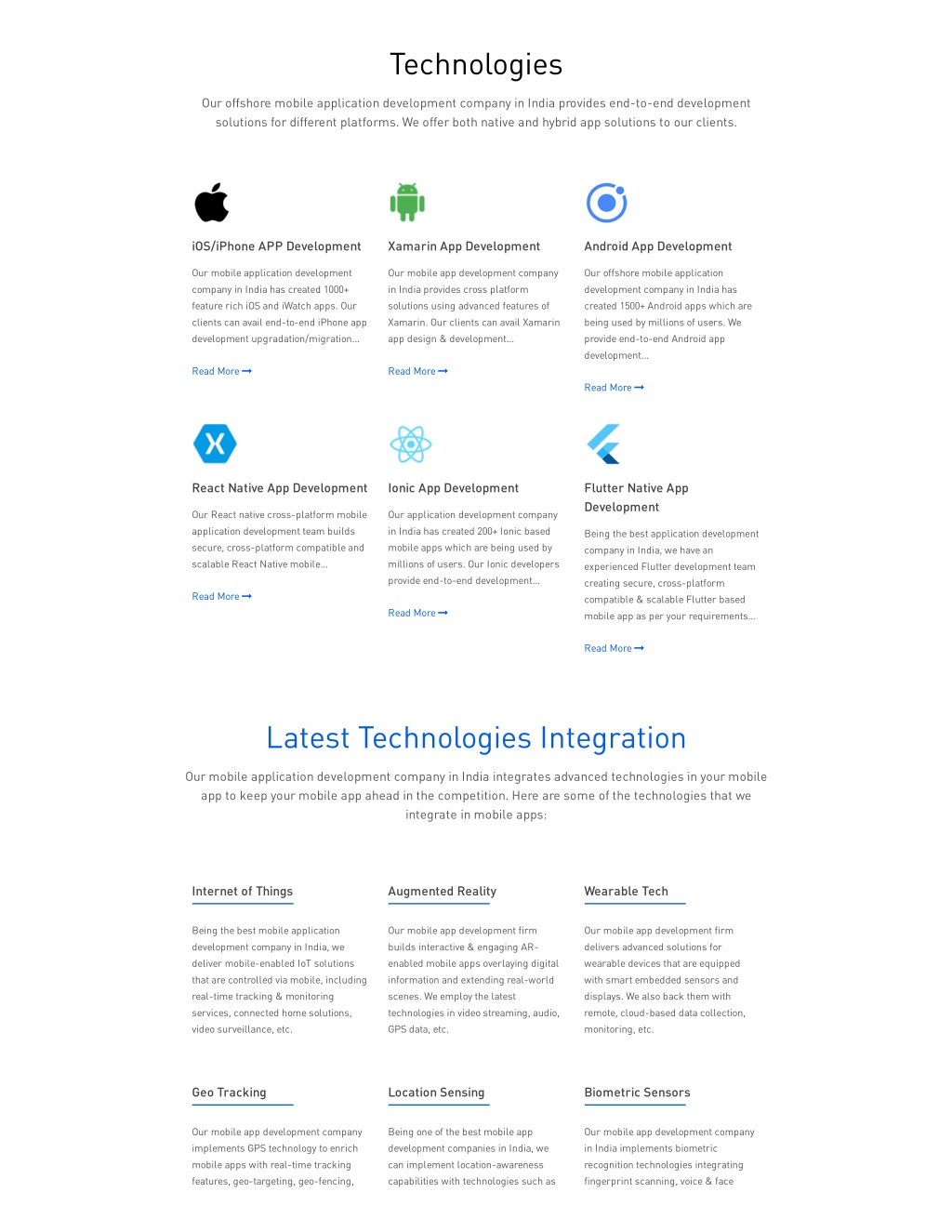 Technologies

Our offshore mobile application development company in India provides end-to-end development solutions for different platforms. We offer both native and hybrid app solutions to our clients.

iOS/iPhone APP Development

Our mobile application development company in India has created 1000+ feature rich iOS and iWatch apps. Our clients can avail end-to-end iPhone app development upgradation/migration...

Read More

Xamarin App Development

Our mobile app development company in India provides cross platform solutions using advanced features of Xamarin. Our clients can avail Xamarin app design & development...

Read More

Android App Development

Our offshore mobile application development company in India has created 1500+ Android apps which are being used by millions of users. We provide end-to-end Android app development...

Read More

React Native App Development

Our React native cross-platform mobile application development team builds secure, cross-platform compatible and scalable React Native mobile...

Read More

Ionic App Development

Our application development company in India has created 200+ Ionic based mobile apps which are being used by millions of users. Our Ionic developers provide end-to-end development...

Read More

Flutter Native App Development

Being the best application development company in India, we have an experienced Flutter development team creating secure, cross-platform compatible & scalable Flutter based mobile app as per your requirements...

Read More

Latest Technologies Integration

Our mobile application development company in India integrates advanced technologies in your mobile app to keep your mobile app ahead in the competition. Here are some of the technologies that we integrate in mobile apps:

Internet of Things

Being the best mobile application development company in India, we deliver mobile-enabled IoT solutions that are controlled via mobile, including real-time tracking & monitoring services, connected home solutions, video surveillance, etc.

Augmented Reality

Our mobile app development firm builds interactive & engaging AR-enabled mobile apps overlaying digital information and extending real-world scenes. We employ the latest technologies in video streaming, audio, GPS data, etc.

Wearable Tech

Our mobile app development firm delivers advanced solutions for wearable devices that are equipped with smart embedded sensors and displays. We also back them with remote, cloud-based data collection, monitoring, etc.

Geo Tracking

Our mobile app development company implements GPS technology to enrich mobile apps with real-time tracking features, geo-targeting, geo-fencing,

Location Sensing

Being one of the best mobile app development companies in India, we can implement location-awareness capabilities with technologies such as

Biometric Sensors

Our mobile app development company in India implements biometric recognition technologies integrating fingerprint scanning, voice & face